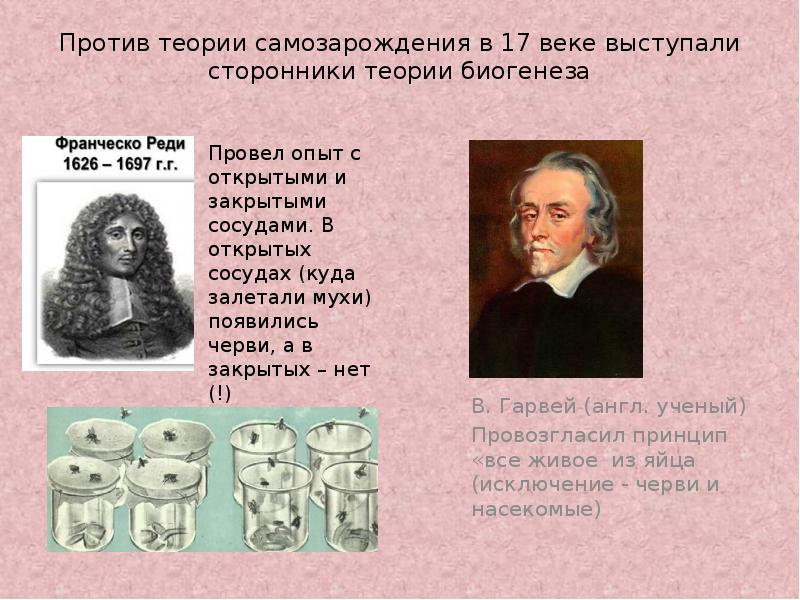 Против теории самозарождения в 17 веке выступали сторонники теории биогенеза

Франческо Реди
1626 – 1697 г.г.

Провел опыт с открытыми и закрытыми сосудами. В открытых сосудах (куда залетали мухи) появились черви, а в закрытых – нет (!)

В. Гарвей (англ. ученый)
Провозгласил принцип «все живое из яйца (исключение - черви и насекомые)